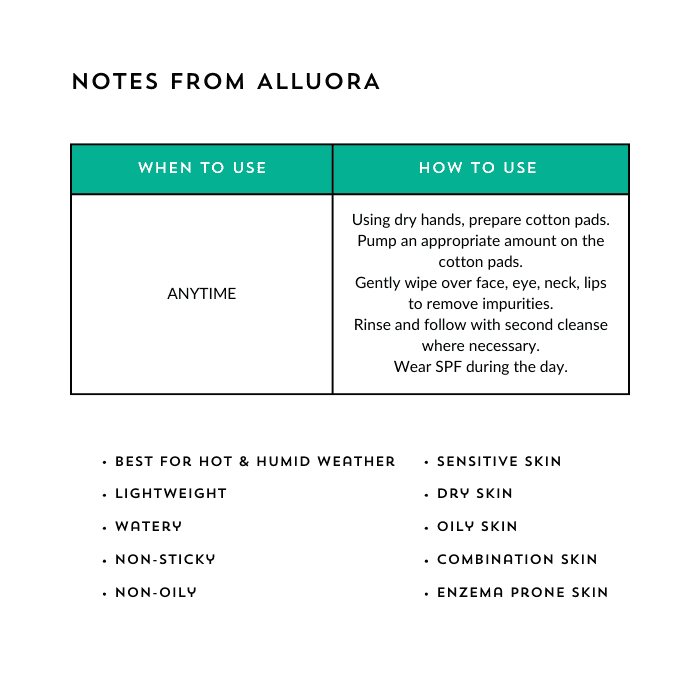 NOTES FROM ALLUORA

| WHEN TO USE | HOW TO USE |
|---|---|
| ANYTIME | Using dry hands, prepare cotton pads. Pump an appropriate amount on the cotton pads. Gently wipe over face, eye, neck, lips to remove impurities. Rinse and follow with second cleanse where necessary. Wear SPF during the day. |

• BEST FOR HOT & HUMID WEATHER
• LIGHTWEIGHT
• WATERY
• NON-STICKY
• NON-OILY

• SENSITIVE SKIN
• DRY SKIN
• OILY SKIN
• COMBINATION SKIN
• ENZEMA PRONE SKIN